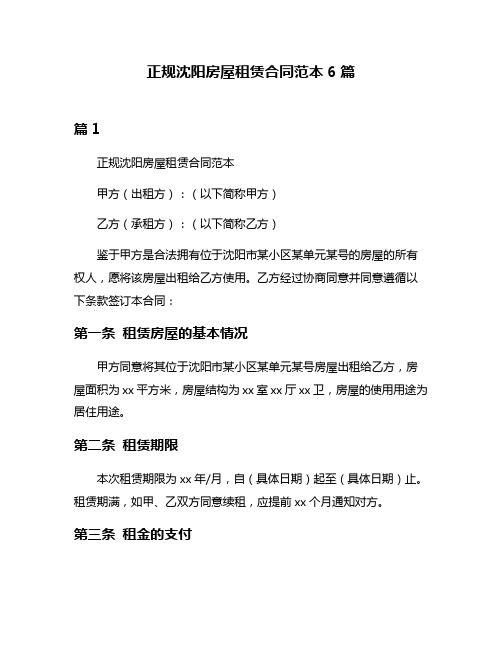 正规沈阳房屋租赁合同范本 6 篇

篇 1

正规沈阳房屋租赁合同范本

甲方（出租方）：（以下简称甲方）

乙方（承租方）：（以下简称乙方）

鉴于甲方是合法拥有位于沈阳市某小区某单元某号的房屋的所有权人，愿将该房屋出租给乙方使用。乙方经过协商同意并同意遵循以下条款签订本合同：

第一条 租赁房屋的基本情况

甲方同意将其位于沈阳市某小区某单元某号房屋出租给乙方，房屋面积为 xx 平方米，房屋结构为 xx 室 xx 厅 xx 卫，房屋的使用用途为居住用途。

第二条 租赁期限

本次租赁期限为 xx 年/月，自（具体日期）起至（具体日期）止。租赁期满，如甲、乙双方同意续租，应提前 xx 个月通知对方。

第三条 租金的支付